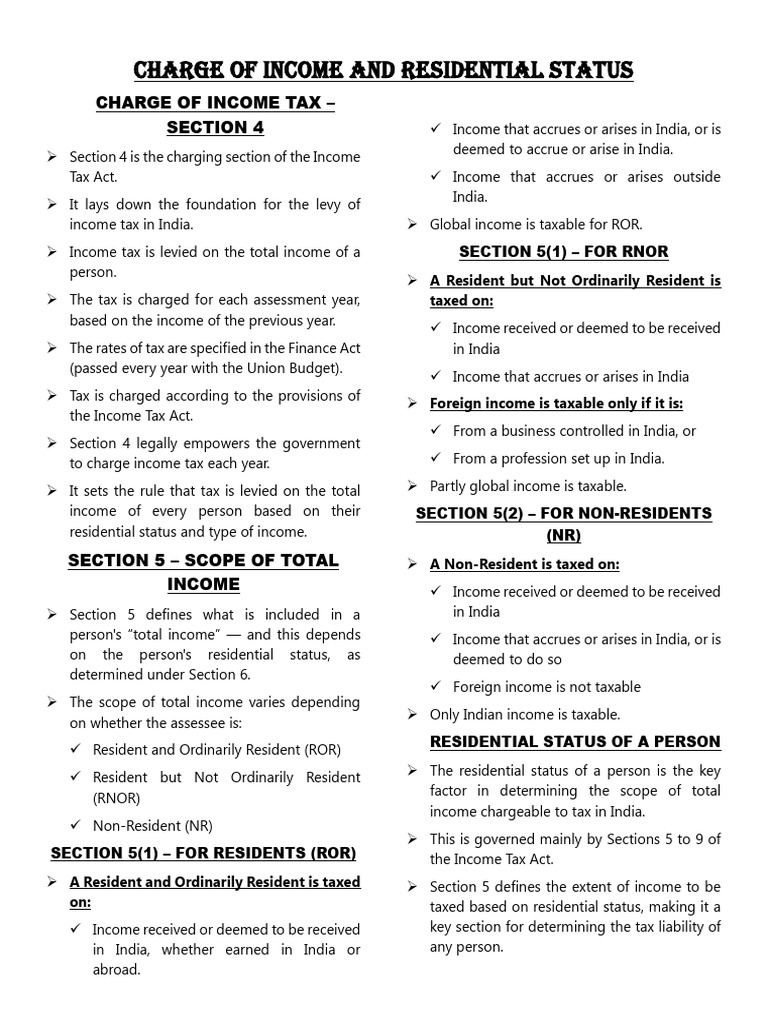 CHARGE OF INCOME AND RESIDENTIAL STATUS

CHARGE OF INCOME TAX – SECTION 4

➢ Section 4 is the charging section of the Income Tax Act.

➢ It lays down the foundation for the levy of income tax in India.

➢ Income tax is levied on the total income of a person.

➢ The tax is charged for each assessment year, based on the income of the previous year.

➢ The rates of tax are specified in the Finance Act (passed every year with the Union Budget).

➢ Tax is charged according to the provisions of the Income Tax Act.

➢ Section 4 legally empowers the government to charge income tax each year.

➢ It sets the rule that tax is levied on the total income of every person based on their residential status and type of income.

SECTION 5 – SCOPE OF TOTAL INCOME

➢ Section 5 defines what is included in a person's "total income" — and this depends on the person's residential status, as determined under Section 6.

➢ The scope of total income varies depending on whether the assessee is:

✓ Resident and Ordinarily Resident (ROR)

✓ Resident but Not Ordinarily Resident (RNOR)

✓ Non-Resident (NR)

SECTION 5(1) – FOR RESIDENTS (ROR)

➢ A Resident and Ordinarily Resident is taxed on:

✓ Income received or deemed to be received in India, whether earned in India or abroad.

✓ Income that accrues or arises in India, or is deemed to accrue or arise in India.

✓ Income that accrues or arises outside India.

➢ Global income is taxable for ROR.

SECTION 5(1) – FOR RNOR

➢ A Resident but Not Ordinarily Resident is taxed on:

✓ Income received or deemed to be received in India

✓ Income that accrues or arises in India

➢ Foreign income is taxable only if it is:

✓ From a business controlled in India, or

✓ From a profession set up in India.

➢ Partly global income is taxable.

SECTION 5(2) – FOR NON-RESIDENTS (NR)

➢ A Non-Resident is taxed on:

✓ Income received or deemed to be received in India

✓ Income that accrues or arises in India, or is deemed to do so

✓ Foreign income is not taxable

➢ Only Indian income is taxable.

RESIDENTIAL STATUS OF A PERSON

➢ The residential status of a person is the key factor in determining the scope of total income chargeable to tax in India.

➢ This is governed mainly by Sections 5 to 9 of the Income Tax Act.

➢ Section 5 defines the extent of income to be taxed based on residential status, making it a key section for determining the tax liability of any person.